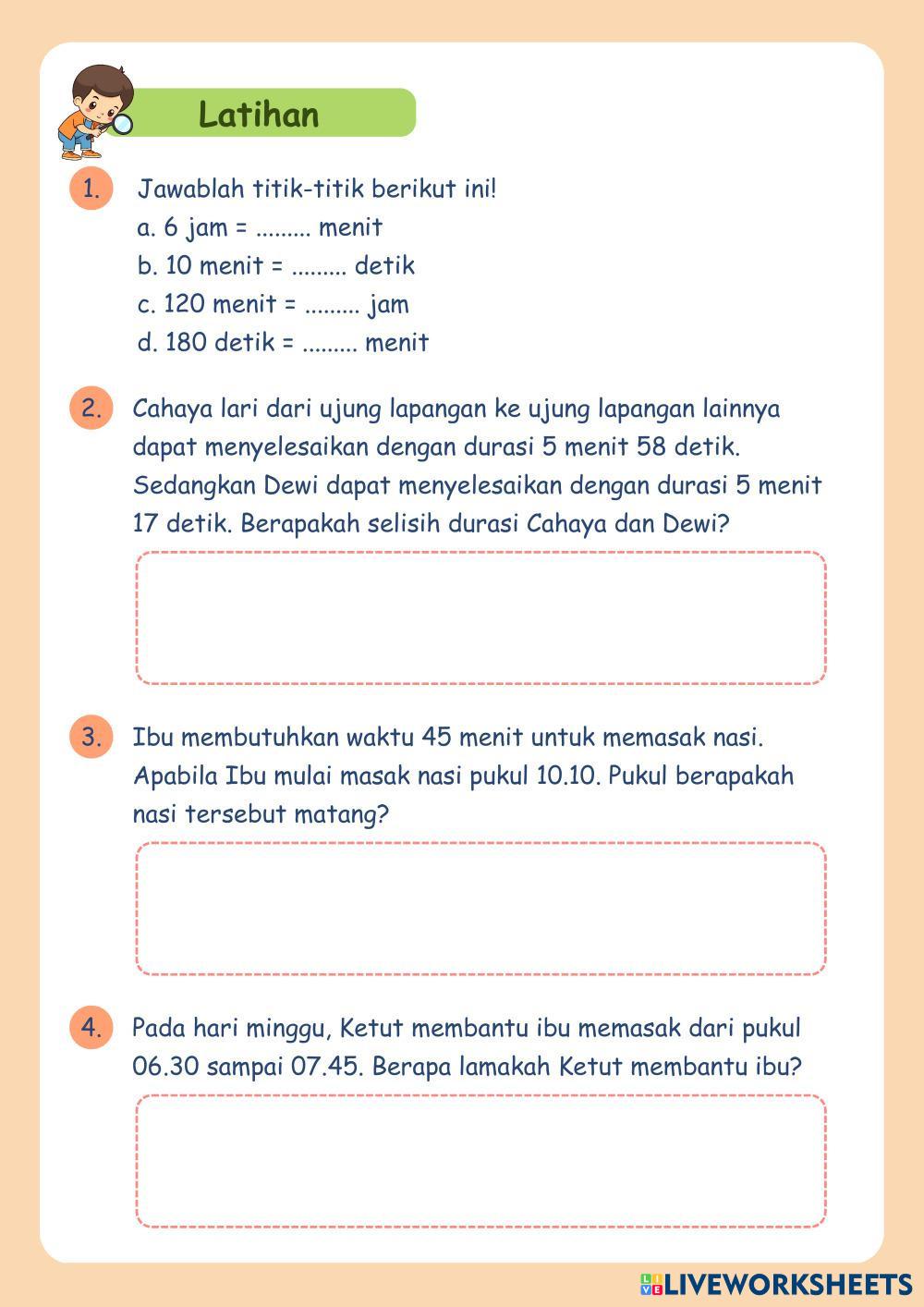 Latihan

1. Jawablah titik-titik berikut ini!
a. 6 jam = ......... menit
b. 10 menit = ......... detik
c. 120 menit = ......... jam
d. 180 detik = ......... menit

2. Cahaya lari dari ujung lapangan ke ujung lapangan lainnya dapat menyelesaikan dengan durasi 5 menit 58 detik. Sedangkan Dewi dapat menyelesaikan dengan durasi 5 menit 17 detik. Berapakah selisih durasi Cahaya dan Dewi?

3. Ibu membutuhkan waktu 45 menit untuk memasak nasi. Apabila Ibu mulai masak nasi pukul 10.10. Pukul berapakah nasi tersebut matang?

4. Pada hari minggu, Ketut membantu ibu memasak dari pukul 06.30 sampai 07.45. Berapa lamakah Ketut membantu ibu?

LIVEWORKSHEETS